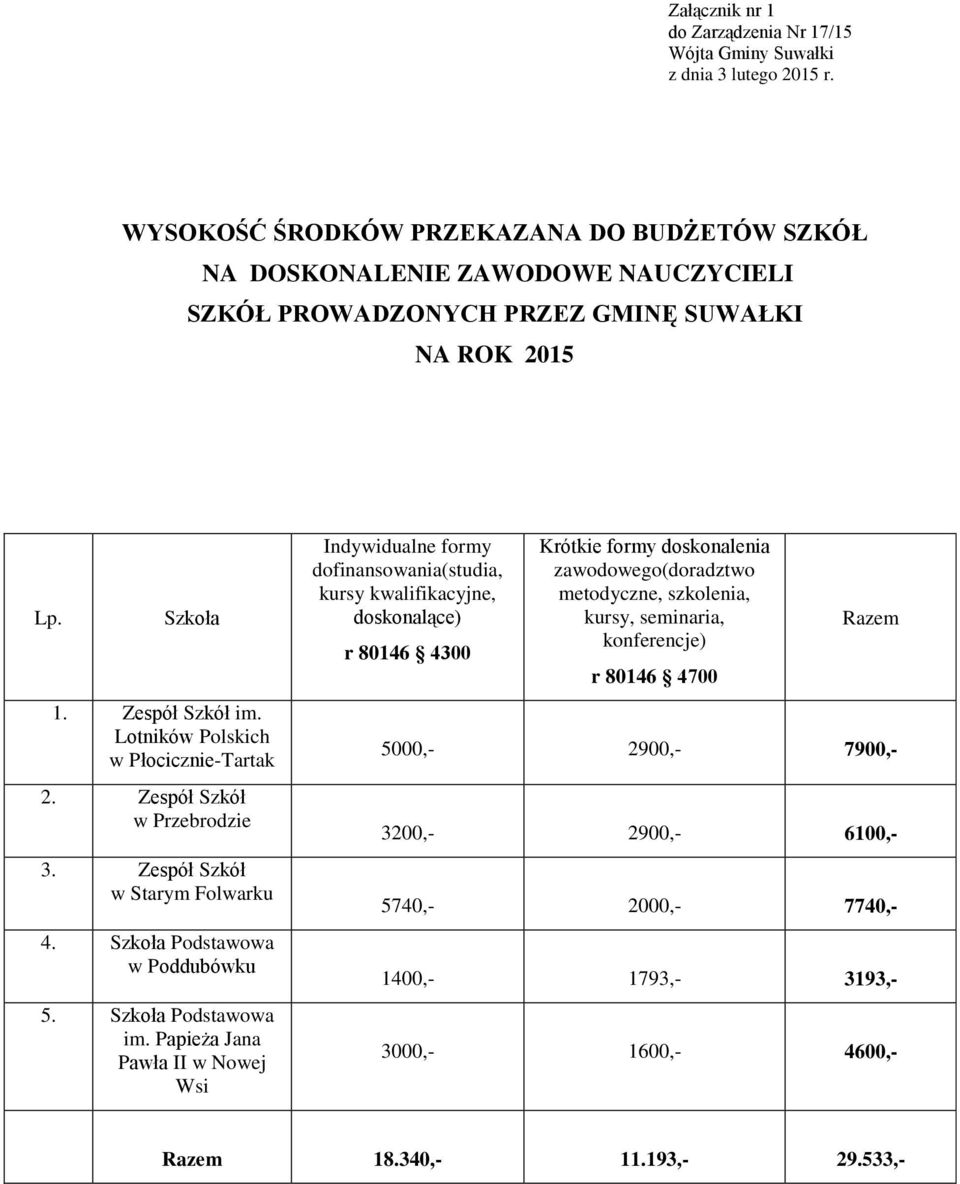 Załącznik nr 1
do Zarządzenia Nr 17/15
Wójta Gminy Suwałki
z dnia 3 lutego 2015 r.

WYSOKOŚĆ ŚRODKÓW PRZEKAZANA DO BUDŻETÓW SZKÓŁ NA DOSKONALENIE ZAWODOWE NAUCZYCIELI SZKÓŁ PROWADZONYCH PRZEZ GMINĘ SUWAŁKI NA ROK 2015

| Lp. | Szkoła | Indywidualne formy dofinansowania(studia, kursy kwalifikacyjne, doskonalące) r 80146 § 4300 | Krótkie formy doskonalenia zawodowego(doradztwo metodyczne, szkolenia, kursy, seminaria, konferencje) r 80146 § 4700 | Razem |
|---|---|---|---|---|
| 1. | Zespół Szkół im. Lotników Polskich w Płocicznie-Tartak | 5000,- | 2900,- | 7900,- |
| 2. | Zespół Szkół w Przebrodzie | 3200,- | 2900,- | 6100,- |
| 3. | Zespół Szkół w Starym Folwarku | 5740,- | 2000,- | 7740,- |
| 4. | Szkoła Podstawowa w Poddubówku | 1400,- | 1793,- | 3193,- |
| 5. | Szkoła Podstawowa im. Papieża Jana Pawła II w Nowej Wsi | 3000,- | 1600,- | 4600,- |
| | Razem | 18.340,- | 11.193,- | 29.533,- |